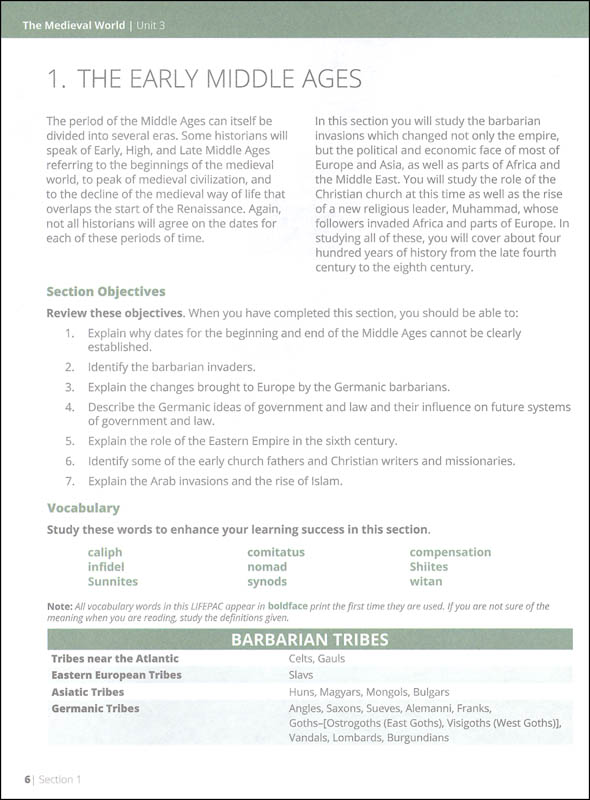 The Medieval World | Unit 3

1. THE EARLY MIDDLE AGES

The period of the Middle Ages can itself be divided into several eras. Some historians will speak of Early, High, and Late Middle Ages referring to the beginnings of the medieval world, to peak of medieval civilization, and to the decline of the medieval way of life that overlaps the start of the Renaissance. Again, not all historians will agree on the dates for each of these periods of time.

In this section you will study the barbarian invasions which changed not only the empire, but the political and economic face of most of Europe and Asia, as well as parts of Africa and the Middle East. You will study the role of the Christian church at this time as well as the rise of a new religious leader, Muhammad, whose followers invaded Africa and parts of Europe. In studying all of these, you will cover about four hundred years of history from the late fourth century to the eighth century.

Section Objectives

Review these objectives. When you have completed this section, you should be able to:

1. Explain why dates for the beginning and end of the Middle Ages cannot be clearly established.
2. Identify the barbarian invaders.
3. Explain the changes brought to Europe by the Germanic barbarians.
4. Describe the Germanic ideas of government and law and their influence on future systems of government and law.
5. Explain the role of the Eastern Empire in the sixth century.
6. Identify some of the early church fathers and Christian writers and missionaries.
7. Explain the Arab invasions and the rise of Islam.

Vocabulary

Study these words to enhance your learning success in this section.

caliph
infidel
Sunnites

comitatus
nomad
synods

compensation
Shiites
witan

Note: All vocabulary words in this LIFEPAC appear in boldface print the first time they are used. If you are not sure of the meaning when you are reading, study the definitions given.

| BARBARIAN TRIBES | |
|---|---|
| Tribes near the Atlantic | Celts, Gauls |
| Eastern European Tribes | Slavs |
| Asiatic Tribes | Huns, Magyars, Mongols, Bulgars |
| Germanic Tribes | Angles, Saxons, Sueves, Alemanni, Franks, Goths–[Ostrogoths (East Goths), Visigoths (West Goths)], Vandals, Lombards, Burgundians |

6 | Section 1